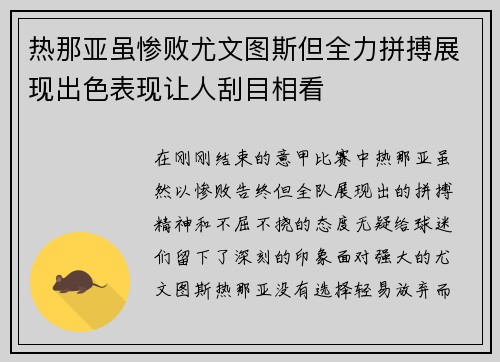 热那亚虽惨败尤文图斯但全力拼搏展现出色表现让人刮目相看

在刚刚结束的意甲比赛中热那亚虽然以惨败告终但全队展现出的拼搏精神和不屈不挠的态度无疑给球迷们留下了深刻的印象面对强大的尤文图斯热那亚没有选择轻易放弃而